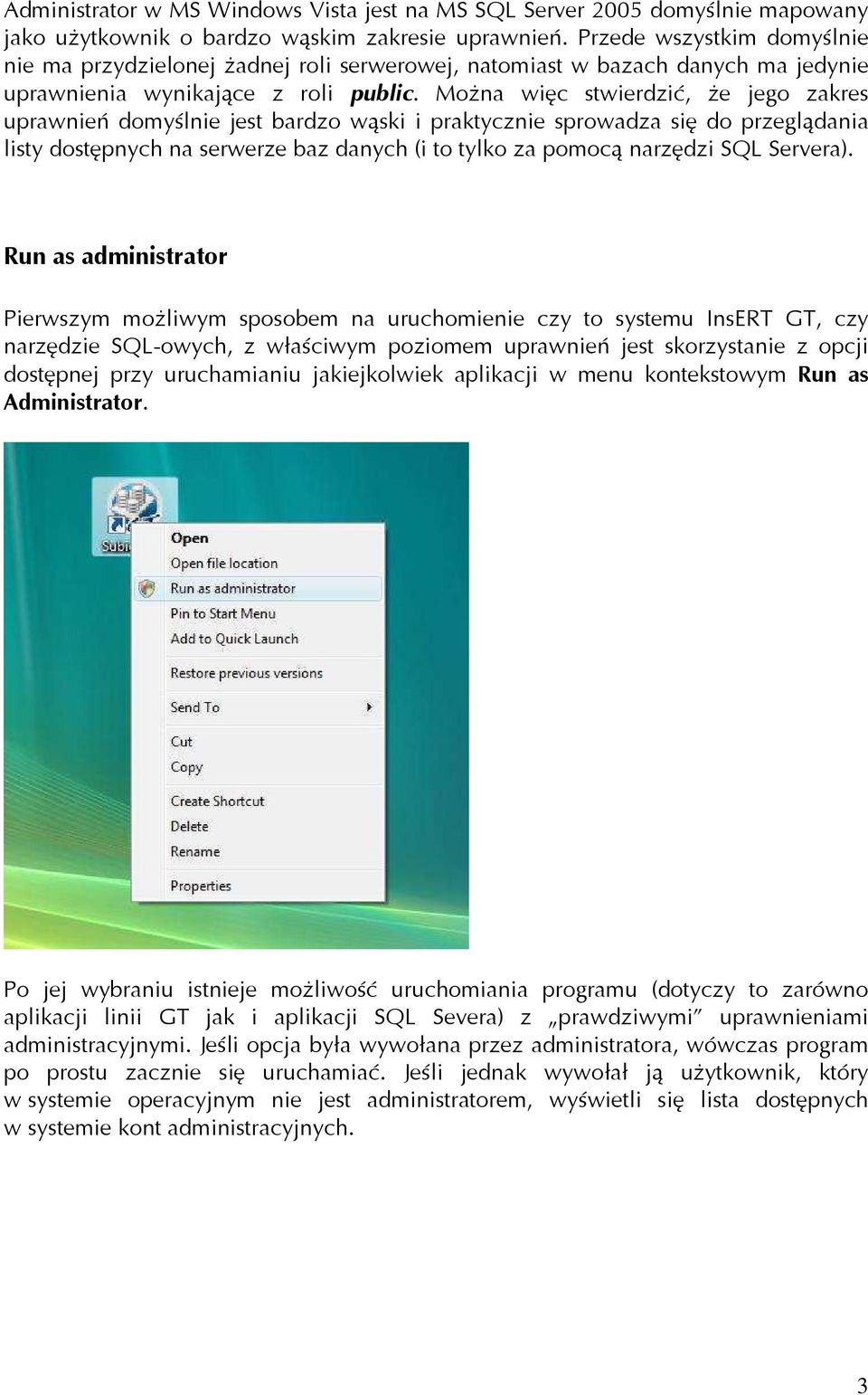 Administrator w MS Windows Vista jest na MS SQL Server 2005 domyślnie mapowany jako użytkownik o bardzo wąskim zakresie uprawnień. Przede wszystkim domyślnie nie ma przydzielonej żadnej roli serwerowej, natomiast w bazach danych ma jedynie uprawnienia wynikające z roli public. Można więc stwierdzić, że jego zakres uprawnień domyślnie jest bardzo wąski i praktycznie sprowadza się do przeglądania listy dostępnych na serwerze baz danych (i to tylko za pomocą narzędzi SQL Servera).

Run as administrator

Pierwszym możliwym sposobem na uruchomienie czy to systemu InsERT GT, czy narzędzie SQL-owych, z właściwym poziomem uprawnień jest skorzystanie z opcji dostępnej przy uruchamianiu jakiejkolwiek aplikacji w menu kontekstowym Run as Administrator.

Subi

Open
Open file location
Run as administrator
Pin to Start Menu
Add to Quick Launch
Restore previous versions
Send To
Cut
Copy
Create Shortcut
Delete
Rename
Properties

Po jej wybraniu istnieje możliwość uruchomiania programu (dotyczy to zarówno aplikacji linii GT jak i aplikacji SQL Severa) z „prawdziwymi” uprawnieniami administracyjnymi. Jeśli opcja była wywołana przez administratora, wówczas program po prostu zacznie się uruchamiać. Jeśli jednak wywołał ją użytkownik, który w systemie operacyjnym nie jest administratorem, wyświetli się lista dostępnych w systemie kont administracyjnych.

3